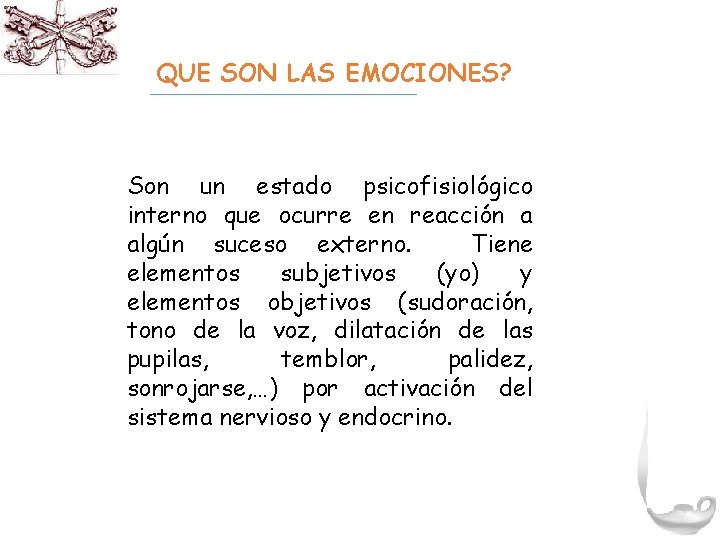 QUE SON LAS EMOCIONES?

Son un estado psicofisiológico interno que ocurre en reacción a algún suceso externo. Tiene elementos subjetivos (yo) y elementos objetivos (sudoración, tono de la voz, dilatación de las pupilas, temblor, palidez, sonrojarse,…) por activación del sistema nervioso y endocrino.